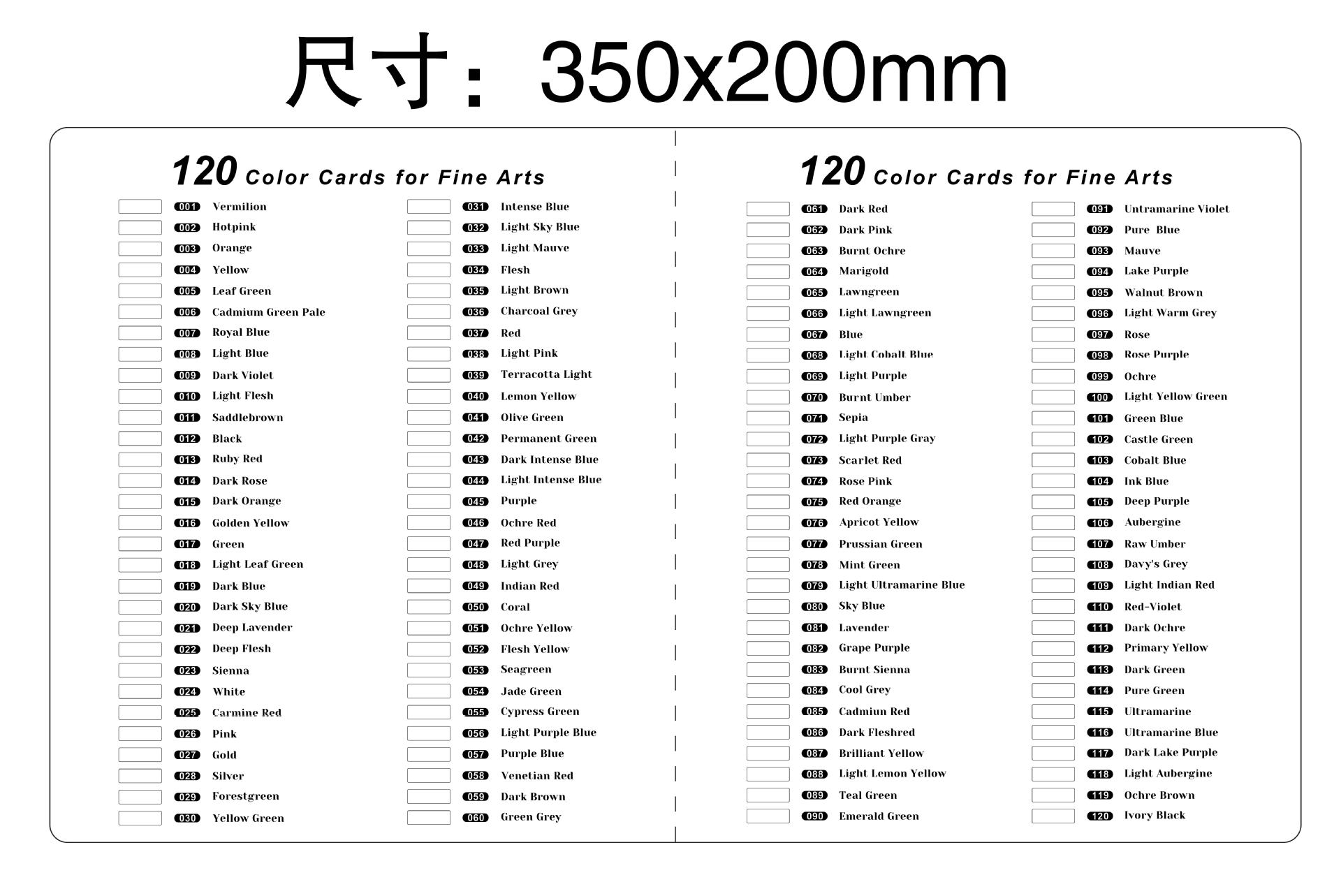 尺寸：350x200mm

120 Color Cards for Fine Arts

001 Vermilion
002 Hotpink
003 Orange
004 Yellow
005 Leaf Green
006 Cadmium Green Pale
007 Royal Blue
008 Light Blue
009 Dark Violet
010 Light Flesh
011 Saddlebrown
012 Black
013 Ruby Red
014 Dark Rose
015 Dark Orange
016 Golden Yellow
017 Green
018 Light Leaf Green
019 Dark Blue
020 Dark Sky Blue
021 Deep Lavender
022 Deep Flesh
023 Sienna
024 White
025 Carmine Red
026 Pink
027 Gold
028 Silver
029 Forestgreen
030 Yellow Green

031 Intense Blue
032 Light Sky Blue
033 Light Mauve
034 Flesh
035 Light Brown
036 Charcoal Grey
037 Red
038 Light Pink
039 Terracotta Light
040 Lemon Yellow
041 Olive Green
042 Permanent Green
043 Dark Intense Blue
044 Light Intense Blue
045 Purple
046 Ochre Red
047 Red Purple
048 Light Grey
049 Indian Red
050 Coral
051 Ochre Yellow
052 Flesh Yellow
053 Seagreen
054 Jade Green
055 Cypress Green
056 Light Purple Blue
057 Purple Blue
058 Venetian Red
059 Dark Brown
060 Green Grey

120 Color Cards for Fine Arts

061 Dark Red
062 Dark Pink
063 Burnt Ochre
064 Marigold
065 Lawngreen
066 Light Lawngreen
067 Blue
068 Light Cobalt Blue
069 Light Purple
070 Burnt Umber
071 Sepia
072 Light Purple Gray
073 Scarlet Red
074 Rose Pink
075 Red Orange
076 Apricot Yellow
077 Prussian Green
078 Mint Green
079 Light Ultramarine Blue
080 Sky Blue
081 Lavender
082 Grape Purple
083 Burnt Sienna
084 Cool Grey
085 Cadmiun Red
086 Dark Fleshred
087 Brilliant Yellow
088 Light Lemon Yellow
089 Teal Green
090 Emerald Green

091 Untramarine Violet
092 Pure  Blue
093 Mauve
094 Lake Purple
095 Walnut Brown
096 Light Warm Grey
097 Rose
098 Rose Purple
099 Ochre
100 Light Yellow Green
101 Green Blue
102 Castle Green
103 Cobalt Blue
104 Ink Blue
105 Deep Purple
106 Aubergine
107 Raw Umber
108 Davy's Grey
109 Light Indian Red
110 Red-Violet
111 Dark Ochre
112 Primary Yellow
113 Dark Green
114 Pure Green
115 Ultramarine
116 Ultramarine Blue
117 Dark Lake Purple
118 Light Aubergine
119 Ochre Brown
120 Ivory Black